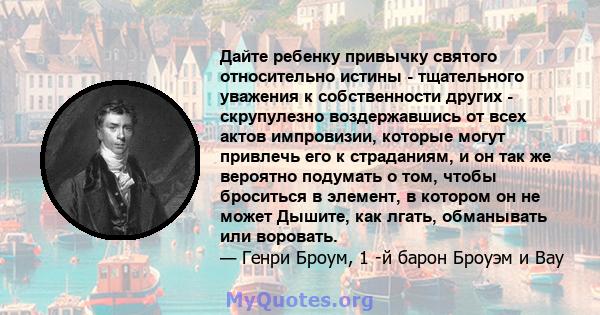 Дайте ребенку привычку святого относительно истины - тщательного уважения к собственности других - скрупулезно воздержавшись от всех актов импровизии, которые могут привлечь его к страданиям, и он так же вероятно подумать о том, чтобы броситься в элемент, в котором он не может Дышите, как лгать, обманывать или воровать.
— Генри Броум, 1 -й барон Броуэм и Вау

MyQuotes.org